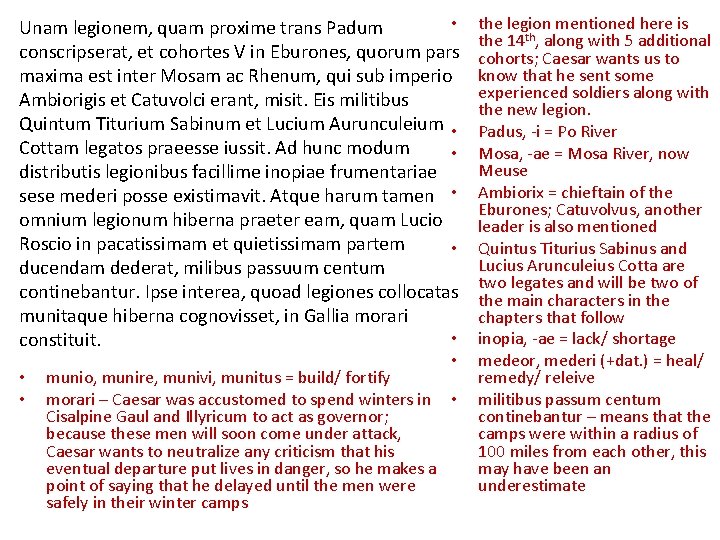 Unam legionem, quam proxime trans Padum conscripserat, et cohortes V in Eburones, quorum pars maxima est inter Mosam ac Rhenum, qui sub imperio Ambiorigis et Catuvolci erant, misit. Eis militibus Quintum Titurium Sabinum et Lucium Aurunculeium Cottam legatos praeesse iussit. Ad hunc modum distributis legionibus facillime inopiae frumentariae sese mederi posse existimavit. Atque harum tamen omnium legionum hiberna praeter eam, quam Lucio Roscio in pacatissimam et quietissimam partem ducendam dederat, milibus passuum centum continebantur. Ipse interea, quoad legiones collocatas munitaque hiberna cognovisset, in Gallia morari constituit.

• munio, munire, munivi, munitus = build/ fortify
• morari – Caesar was accustomed to spend winters in Cisalpine Gaul and Illyricum to act as governor; because these men will soon come under attack, Caesar wants to neutralize any criticism that his eventual departure put lives in danger, so he makes a point of saying that he delayed until the men were safely in their winter camps

• the legion mentioned here is the 14$^{th}$, along with 5 additional cohorts; Caesar wants us to know that he sent some experienced soldiers along with the new legion.
• Padus, -i = Po River
• Mosa, -ae = Mosa River, now Meuse
• Ambiorix = chieftain of the Eburones; Catuvolvus, another leader is also mentioned
• Quintus Titurius Sabinus and Lucius Arunculeius Cotta are two legates and will be two of the main characters in the chapters that follow
• inopia, -ae = lack/ shortage
• medeor, mederi (+dat.) = heal/ remedy/ releive
• militibus passum centum continebantur – means that the camps were within a radius of 100 miles from each other, this may have been an underestimate